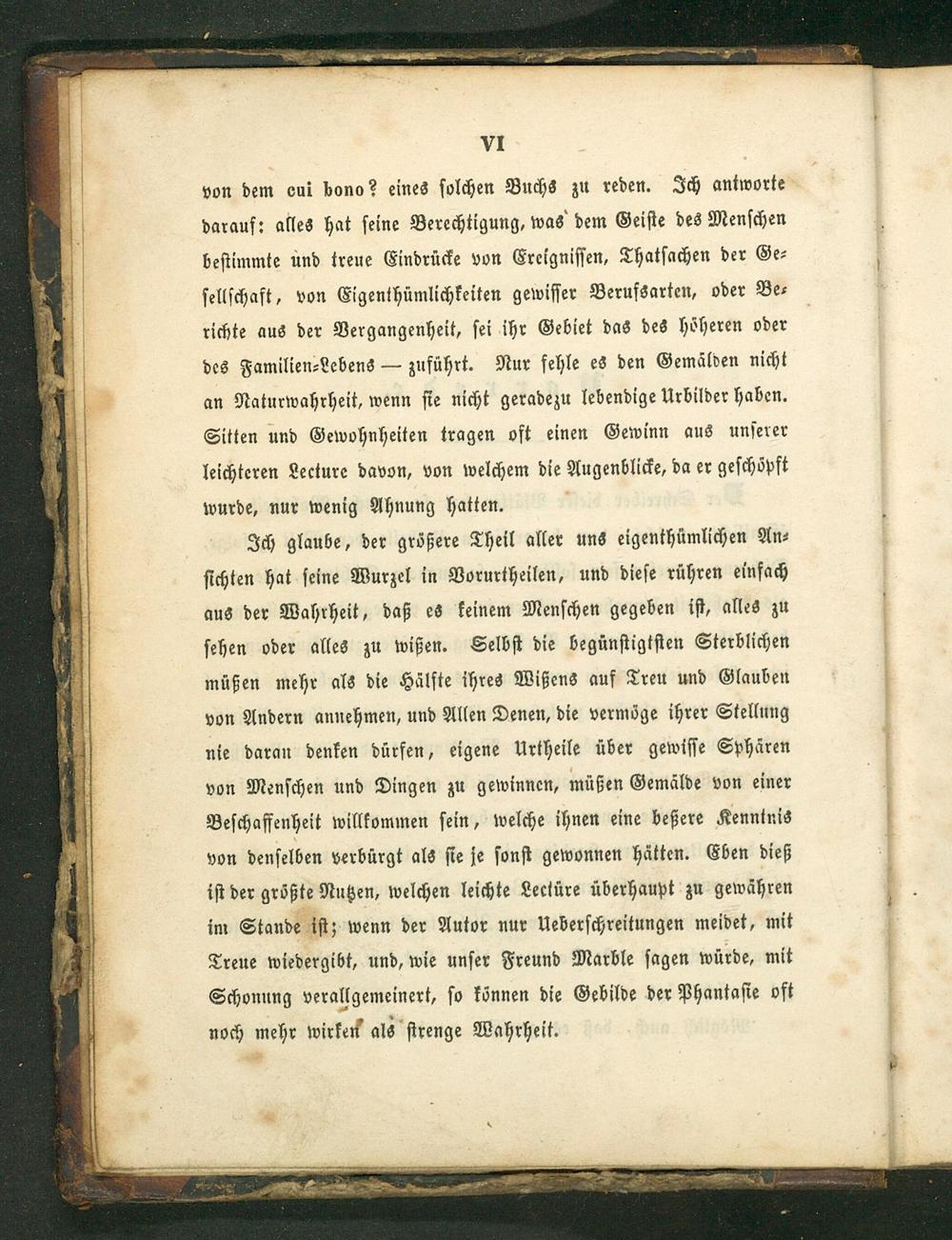 VI

von dem cui bono? eines solchen Buchs zu reden. Ich antworte darauf: alles hat seine Berechtigung, was dem Geiste des Menschen bestimmte und treue Eindrücke von Ereignissen, Thatsachen der Gesellschaft, von Eigenthümlichkeiten gewisser Berufsarten, oder Berichte aus der Vergangenheit, sei ihr Gebiet das des höheren oder des Familien-Lebens — zuführt. Nur fehle es den Gemälden nicht an Naturwahrheit, wenn sie nicht geradezu lebendige Urbilder haben. Sitten und Gewohnheiten tragen oft einen Gewinn aus unserer leichteren Lecture davon, von welchem die Augenblicke, da er geschöpft wurde, nur wenig Ahnung hatten.

Ich glaube, der größere Theil aller uns eigenthümlichen Ansichten hat seine Wurzel in Vorurtheilen, und diese rühren einfach aus der Wahrheit, daß es keinem Menschen gegeben ist, alles zu sehen oder alles zu wißen. Selbst die begünstigtsten Sterblichen müßen mehr als die Hälfte ihres Wißens auf Treu und Glauben von Andern annehmen, und Allen Denen, die vermöge ihrer Stellung nie daran denken dürfen, eigene Urtheile über gewisse Sphären von Menschen und Dingen zu gewinnen, müßen Gemälde von einer Beschaffenheit willkommen sein, welche ihnen eine beßere Kenntnis von denselben verbürgt als sie je sonst gewonnen hätten. Eben dieß ist der größte Nutzen, welchen leichte Lectüre überhaupt zu gewähren im Stande ist; wenn der Autor nur Ueberschreitungen meidet, mit Treue wiedergibt, und, wie unser Freund Marble sagen würde, mit Schonung verallgemeinert, so können die Gebilde der Phantasie oft noch mehr wirken als strenge Wahrheit.